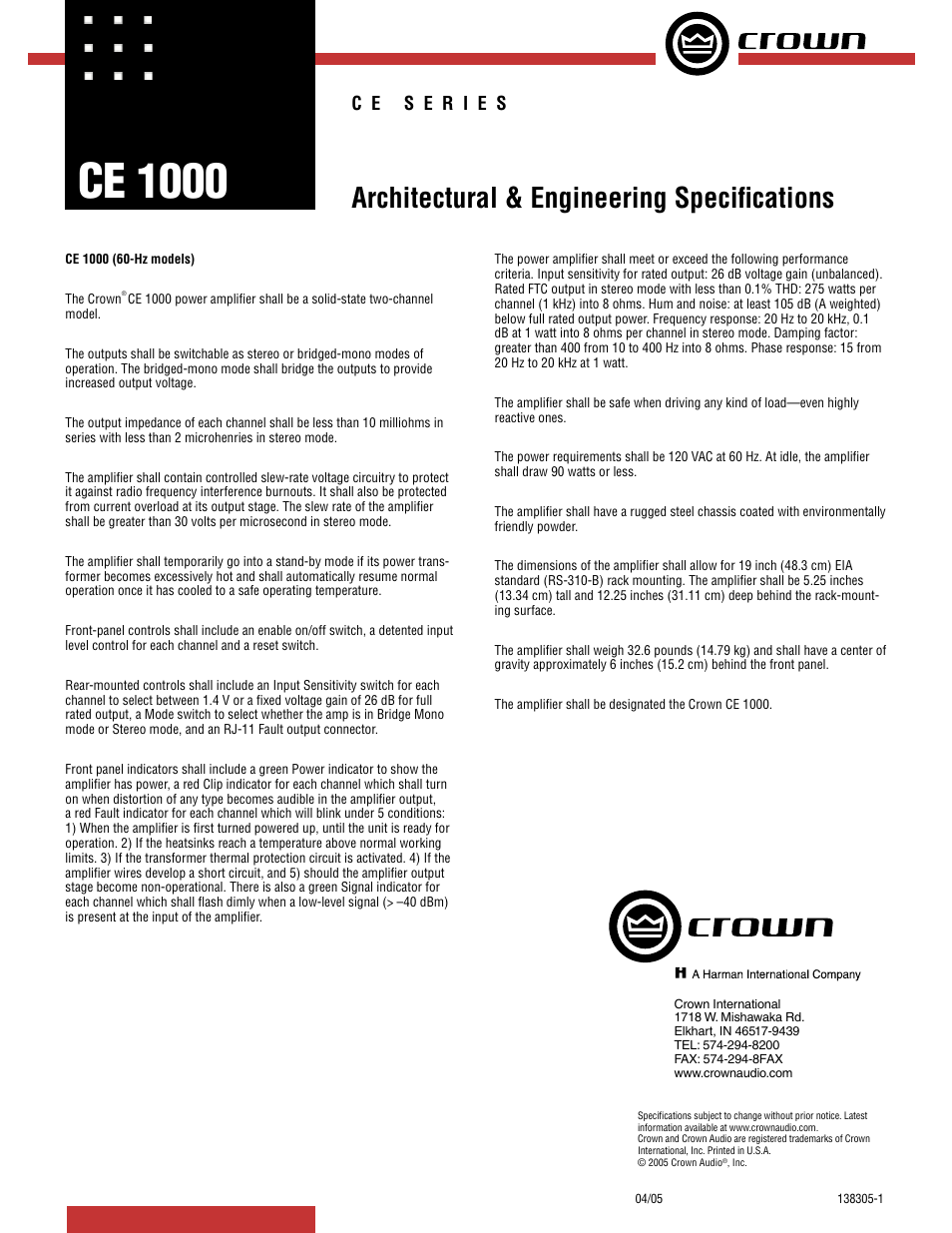 crown

CE SERIES

CE 1000

Architectural & Engineering Specifications

CE 1000 (60-Hz models)

The Crown® CE 1000 power amplifier shall be a solid-state two-channel model.

The outputs shall be switchable as stereo or bridged-mono modes of operation. The bridged-mono mode shall bridge the outputs to provide increased output voltage.

The output impedance of each channel shall be less than 10 milliohms in series with less than 2 microhenries in stereo mode.

The amplifier shall contain controlled slew-rate voltage circuitry to protect it against radio frequency interference burnouts. It shall also be protected from current overload at its output stage. The slew rate of the amplifier shall be greater than 30 volts per microsecond in stereo mode.

The amplifier shall temporarily go into a stand-by mode if its power transformer becomes excessively hot and shall automatically resume normal operation once it has cooled to a safe operating temperature.

Front-panel controls shall include an enable on/off switch, a detented input level control for each channel and a reset switch.

Rear-mounted controls shall include an Input Sensitivity switch for each channel to select between 1.4 V or a fixed voltage gain of 26 dB for full rated output, a Mode switch to select whether the amp is in Bridge Mono mode or Stereo mode, and an RJ-11 Fault output connector.

Front panel indicators shall include a green Power indicator to show the amplifier has power, a red Clip indicator for each channel which shall turn on when distortion of any type becomes audible in the amplifier output, a red Fault indicator for each channel which will blink under 5 conditions: 1) When the amplifier is first turned powered up, until the unit is ready for operation. 2) If the heatsinks reach a temperature above normal working limits. 3) If the transformer thermal protection circuit is activated. 4) If the amplifier wires develop a short circuit, and 5) should the amplifier output stage become non-operational. There is also a green Signal indicator for each channel which shall flash dimly when a low-level signal (> –40 dBm) is present at the input of the amplifier.

The power amplifier shall meet or exceed the following performance criteria. Input sensitivity for rated output: 26 dB voltage gain (unbalanced). Rated FTC output in stereo mode with less than 0.1% THD: 275 watts per channel (1 kHz) into 8 ohms. Hum and noise: at least 105 dB (A weighted) below full rated output power. Frequency response: 20 Hz to 20 kHz, 0.1 dB at 1 watt into 8 ohms per channel in stereo mode. Damping factor: greater than 400 from 10 to 400 Hz into 8 ohms. Phase response: 15 from 20 Hz to 20 kHz at 1 watt.

The amplifier shall be safe when driving any kind of load—even highly reactive ones.

The power requirements shall be 120 VAC at 60 Hz. At idle, the amplifier shall draw 90 watts or less.

The amplifier shall have a rugged steel chassis coated with environmentally friendly powder.

The dimensions of the amplifier shall allow for 19 inch (48.3 cm) EIA standard (RS-310-B) rack mounting. The amplifier shall be 5.25 inches (13.34 cm) tall and 12.25 inches (31.11 cm) deep behind the rack-mounting surface.

The amplifier shall weigh 32.6 pounds (14.79 kg) and shall have a center of gravity approximately 6 inches (15.2 cm) behind the front panel.

The amplifier shall be designated the Crown CE 1000.

crown

H A Harman International Company

Crown International
1718 W. Mishawaka Rd.
Elkhart, IN 46517-9439
TEL: 574-294-8200
FAX: 574-294-8FAX
www.crownaudio.com

Specifications subject to change without prior notice. Latest information available at www.crownaudio.com.
Crown and Crown Audio are registered trademarks of Crown International, Inc. Printed in U.S.A.
© 2005 Crown Audio®, Inc.

04/05

138305-1